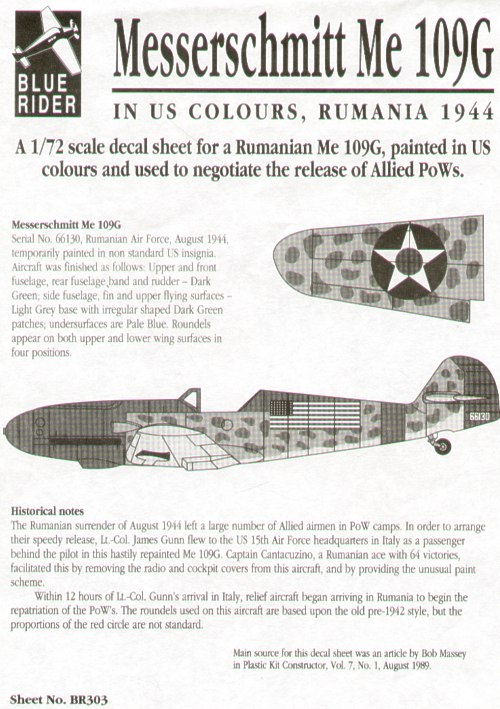 BLUE RIDER

Messerschmitt Me 109G

IN US COLOURS, RUMANIA 1944

A 1/72 scale decal sheet for a Rumanian Me 109G, painted in US colours and used to negotiate the release of Allied PoWs.

Messerschmitt Me 109G
Serial No. 66130, Rumanian Air Force, August 1944, temporarily painted in non standard US insignia. Aircraft was finished as follows: Upper and front fuselage, rear fuselage band and rudder – Dark Green; side fuselage, fin and upper flying surfaces – Light Grey base with irregular shaped Dark Green patches; undersurfaces are Pale Blue. Roundels appear on both upper and lower wing surfaces in four positions.

66130

Historical notes
The Rumanian surrender of August 1944 left a large number of Allied airmen in PoW camps. In order to arrange their speedy release, Lt.-Col. James Gunn flew to the US 15th Air Force headquarters in Italy as a passenger behind the pilot in this hastily repainted Me 109G. Captain Cantacuzino, a Rumanian ace with 64 victories, facilitated this by removing the radio and cockpit covers from this aircraft, and by providing the unusual paint scheme.

Within 12 hours of Lt.-Col. Gunn's arrival in Italy, relief aircraft began arriving in Rumania to begin the repatriation of the PoW's. The roundels used on this aircraft are based upon the old pre-1942 style, but the proportions of the red circle are not standard.

Main source for this decal sheet was an article by Bob Massey in Plastic Kit Constructor, Vol. 7, No. 1, August 1989.

Sheet No. BR303